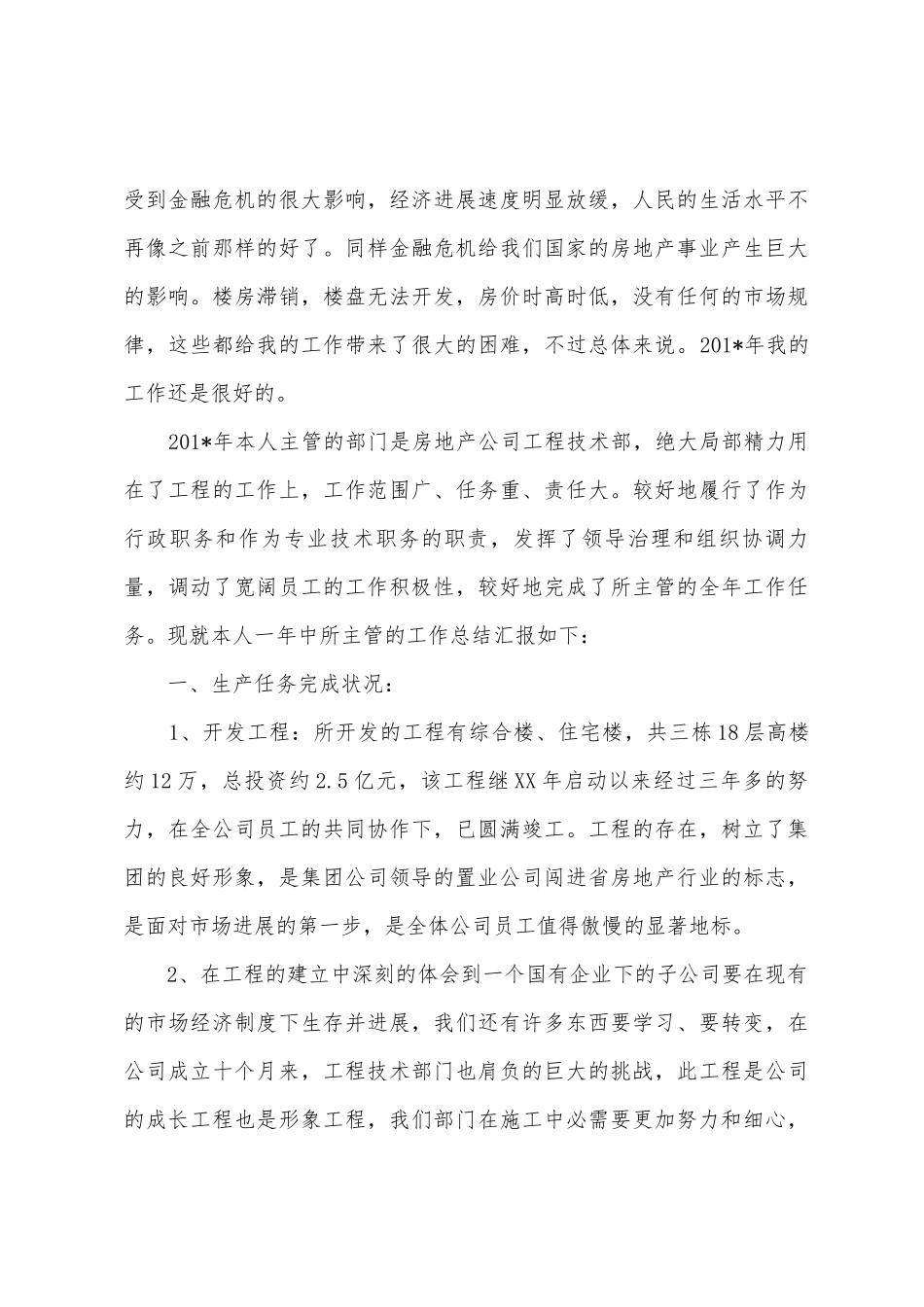 受到金融危机的很大影响，经济进展速度明显放缓，人民的生活水平不再像之前那样的好了。同样金融危机给我们国家的房地产事业产生巨大的影响。楼房滞销，楼盘无法开发，房价时高时低，没有任何的市场规律，这些都给我的工作带来了很大的困难，不过总体来说。201*年我的工作还是很好的。

201*年本人主管的部门是房地产公司工程技术部，绝大局部精力用在了工程的工作上，工作范围广、任务重、责任大。较好地履行了作为行政职务和作为专业技术职务的职责，发挥了领导治理和组织协调力量，调动了宽阔员工的工作积极性，较好地完成了所主管的全年工作任务。现就本人一年中所主管的工作总结汇报如下：

一、生产任务完成状况：

1、开发工程：所开发的工程有综合楼、住宅楼，共三栋18层高楼约12万，总投资约2.5亿元，该工程继XX年启动以来经过三年多的努力，在全公司员工的共同协作下，已圆满竣工。工程的存在，树立了集团的良好形象，是集团公司领导的置业公司闯进省房地产行业的标志，是面对市场进展的第一步，是全体公司员工值得傲慢的显著地标。

2、在工程的建立中深刻的体会到一个国有企业下的子公司要在现有的市场经济制度下生存并进展，我们还有许多东西要学习、要转变，在公司成立十个月来，工程技术部门也肩负的巨大的挑战，此工程是公司的成长工程也是形象工程，我们部门在施工中必需要更加努力和细心，